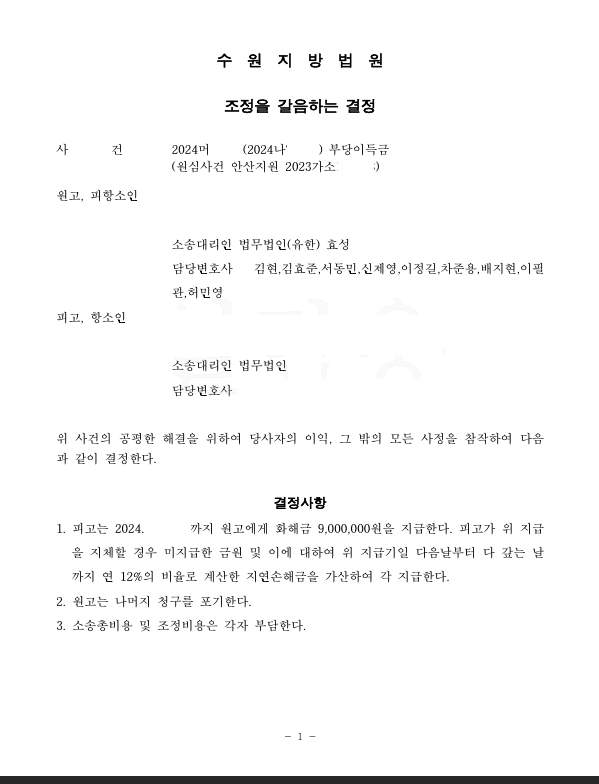 수 원 지 방 법 원

조정을 갈음하는 결정

사 건 2024머 (2024나 ) 부당이득금
(원심사건 안산지원 2023가소 )

원고, 피항소인

소송대리인 법무법인(유한) 효성
담당변호사 김현,김효준,서동민,신제영,이정길,차준용,배지현,이필관,허민영

피고, 항소인

소송대리인 법무법인
담당변호사

위 사건의 공평한 해결을 위하여 당사자의 이익, 그 밖의 모든 사정을 참작하여 다음과 같이 결정한다.

결정사항

1. 피고는 2024. 까지 원고에게 화해금 9,000,000원을 지급한다. 피고가 위 지급을 지체할 경우 미지급한 금원 및 이에 대하여 위 지급기일 다음날부터 다 갚는 날까지 연 12%의 비율로 계산한 지연손해금을 가산하여 각 지급한다.
2. 원고는 나머지 청구를 포기한다.
3. 소송총비용 및 조정비용은 각자 부담한다.

- 1 -